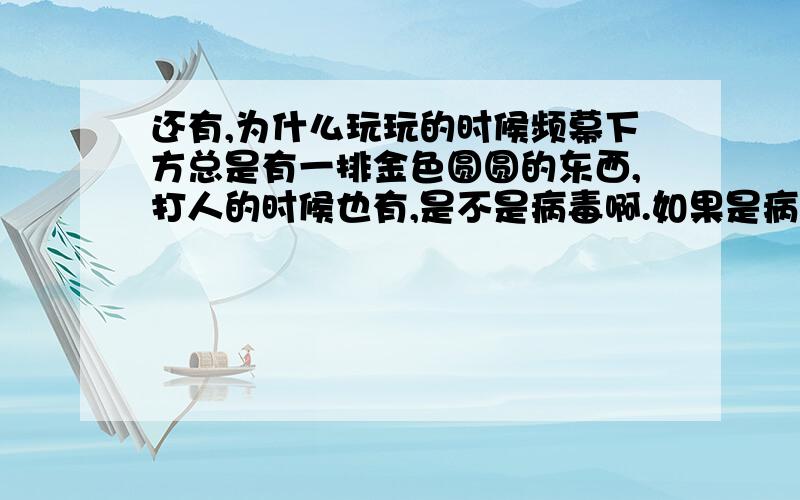 还有,为什么玩玩的时候频幕下方总是有一排金色圆圆的东西,打人的时候也有,是不是病毒啊.如果是病